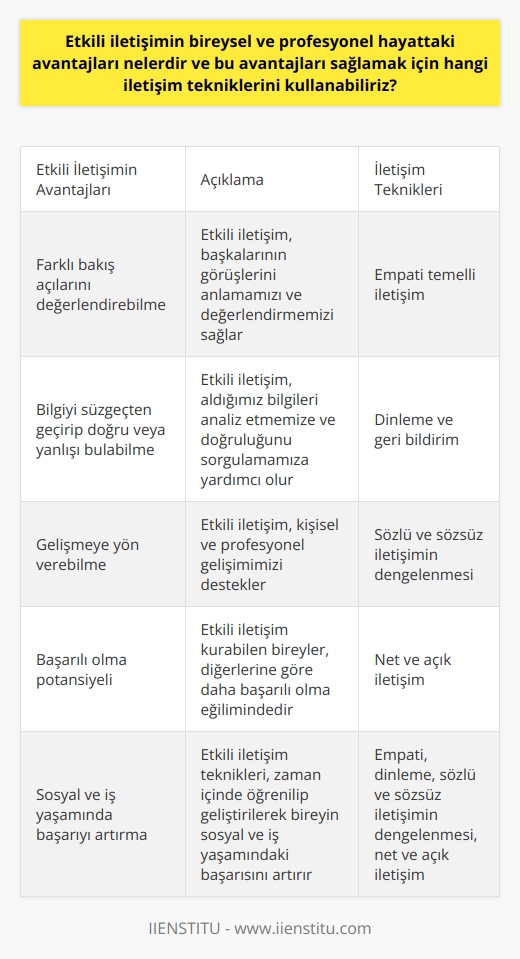 Etkili iletişimin bireysel ve profesyonel hayattaki avantajları nelerdir ve bu avantajları sağlamak için hangi iletişim tekniklerini kullanabiliriz?

| Etkili İletişimin Avantajları | Açıklama | İletişim Teknikleri |
|---|---|---|
| Farklı bakış açılarını değerlendirebilme | Etkili iletişim, başkalarının görüşlerini anlamamızı ve değerlendirmemizi sağlar | Empati temelli iletişim |
| Bilgiyi süzgeçten geçirip doğru veya yanlışı bulabilme | Etkili iletişim, aldığımız bilgileri analiz etmemize ve doğruluğunu sorgulamamıza yardımcı olur | Dinleme ve geri bildirim |
| Gelişmeye yön verebilme | Etkili iletişim, kişisel ve profesyonel gelişimimizi destekler | Sözlü ve sözsüz iletişimin dengelenmesi |
| Başarılı olma potansiyeli | Etkili iletişim kurabilen bireyler, diğerlerine göre daha başarılı olma eğilimindedir | Net ve açık iletişim |
| Sosyal ve iş yaşamında başarıyı artırma | Etkili iletişim teknikleri, zaman içinde öğrenilip geliştirilerek bireyin sosyal ve iş yaşamındaki başarısını artırır | Empati, dinleme, sözlü ve sözsüz iletişimin dengelenmesi, net ve açık iletişim |

IIENSTITU - www.iienstitu.com